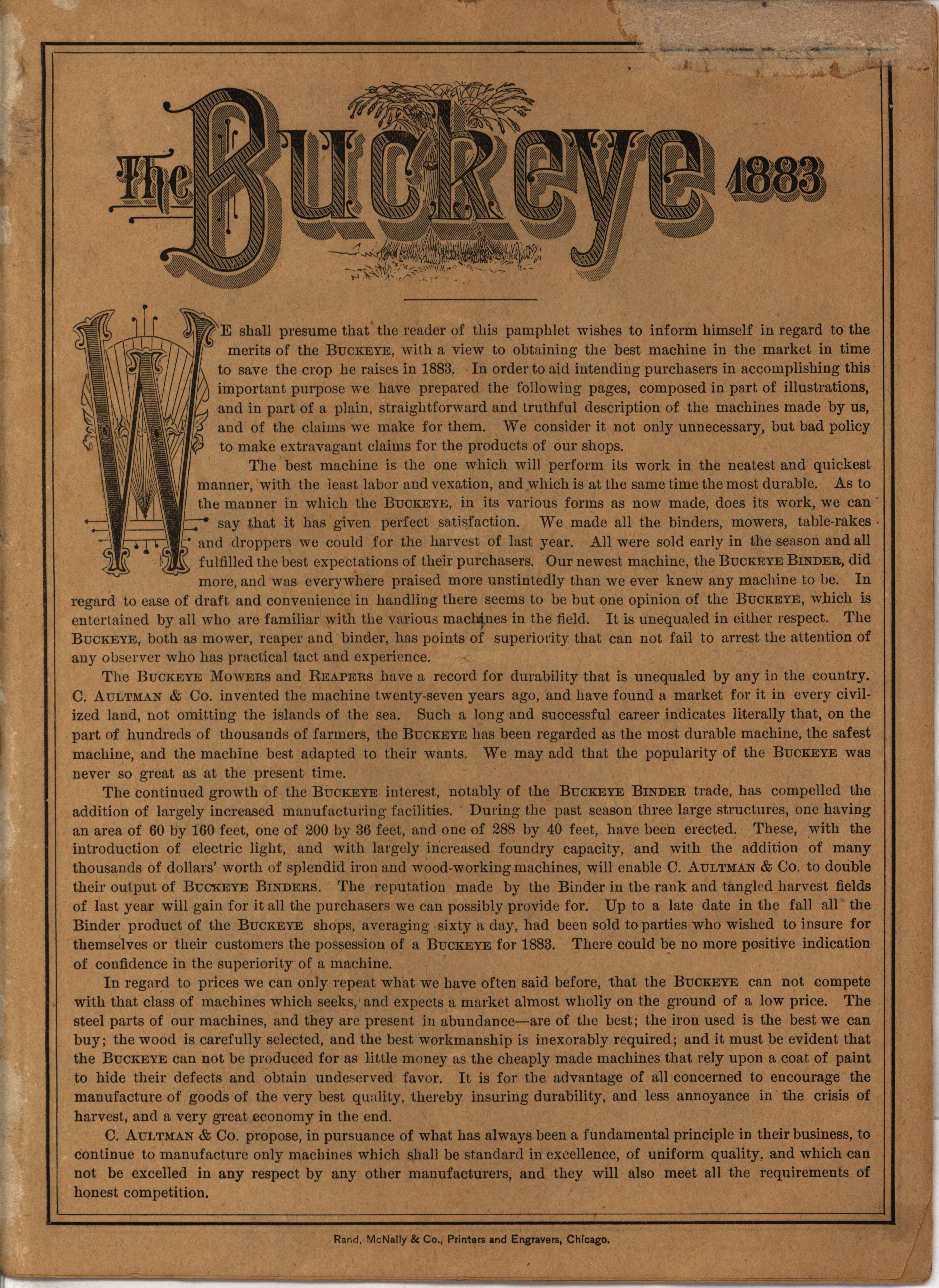 The Buckeye 1883

WE shall presume that the reader of this pamphlet wishes to inform himself in regard to the merits of the BUCKEYE, with a view to obtaining the best machine in the market in time to save the crop he raises in 1883. In order to aid intending purchasers in accomplishing this important purpose we have prepared the following pages, composed in part of illustrations, and in part of a plain, straightforward and truthful description of the machines made by us, and of the claims we make for them. We consider it not only unnecessary, but bad policy to make extravagant claims for the products of our shops.

The best machine is the one which will perform its work in the neatest and quickest manner, with the least labor and vexation, and which is at the same time the most durable. As to the manner in which the BUCKEYE, in its various forms as now made, does its work, we can say that it has given perfect satisfaction. We made all the binders, mowers, table-rakes and droppers we could for the harvest of last year. All were sold early in the season and all fulfilled the best expectations of their purchasers. Our newest machine, the BUCKEYE BINDER, did more, and was everywhere praised more unstintedly than we ever knew any machine to be. In regard to ease of draft and convenience in handling there seems to be but one opinion of the BUCKEYE, which is entertained by all who are familiar with the various machines in the field. It is unequaled in either respect. The BUCKEYE, both as mower, reaper and binder, has points of superiority that can not fail to arrest the attention of any observer who has practical tact and experience.

The BUCKEYE MOWERS and REAPERS have a record for durability that is unequaled by any in the country. C. AULTMAN & Co. invented the machine twenty-seven years ago, and have found a market for it in every civilized land, not omitting the islands of the sea. Such a long and successful career indicates literally that, on the part of hundreds of thousands of farmers, the BUCKEYE has been regarded as the most durable machine, the safest machine, and the machine best adapted to their wants. We may add that the popularity of the BUCKEYE was never so great as at the present time.

The continued growth of the BUCKEYE interest, notably of the BUCKEYE BINDER trade, has compelled the addition of largely increased manufacturing facilities. During the past season three large structures, one having an area of 60 by 160 feet, one of 200 by 36 feet, and one of 288 by 40 feet, have been erected. These, with the introduction of electric light, and with largely increased foundry capacity, and with the addition of many thousands of dollars' worth of splendid iron and wood-working machines, will enable C. AULTMAN & Co. to double their output of BUCKEYE BINDERS. The reputation made by the Binder in the rank and tangled harvest fields of last year will gain for it all the purchasers we can possibly provide for. Up to a late date in the fall all the Binder product of the BUCKEYE shops, averaging sixty a day, had been sold to parties who wished to insure for themselves or their customers the possession of a BUCKEYE for 1883. There could be no more positive indication of confidence in the superiority of a machine.

In regard to prices we can only repeat what we have often said before, that the BUCKEYE can not compete with that class of machines which seeks, and expects a market almost wholly on the ground of a low price. The steel parts of our machines, and they are present in abundance—are of the best; the iron used is the best we can buy; the wood is carefully selected, and the best workmanship is inexorably required; and it must be evident that the BUCKEYE can not be produced for as little money as the cheaply made machines that rely upon a coat of paint to hide their defects and obtain undeserved favor. It is for the advantage of all concerned to encourage the manufacture of goods of the very best quality, thereby insuring durability, and less annoyance in the crisis of harvest, and a very great economy in the end.

C. AULTMAN & Co. propose, in pursuance of what has always been a fundamental principle in their business, to continue to manufacture only machines which shall be standard in excellence, of uniform quality, and which can not be excelled in any respect by any other manufacturers, and they will also meet all the requirements of honest competition.

Rand, McNally & Co., Printers and Engravers, Chicago.